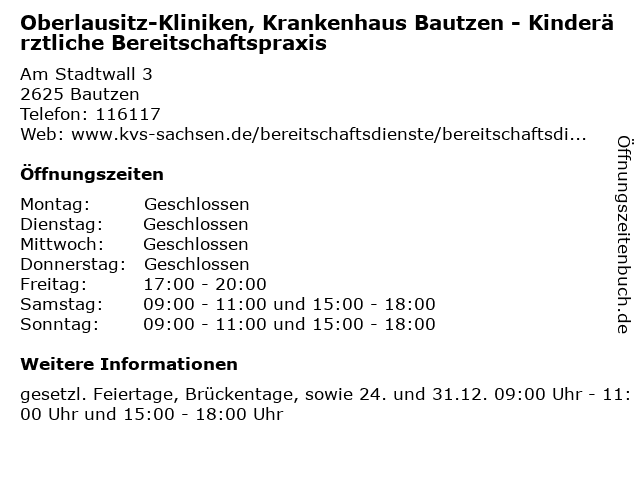 Oberlausitz-Kliniken, Krankenhaus Bautzen - Kinderärztliche Bereitschaftspraxis

Am Stadtwall 3
2625 Bautzen
Telefon: 116117
Web: www.kvs-sachsen.de/bereitschaftsdienste/bereitschaftsdi...

Öffnungszeiten

Montag: Geschlossen
Dienstag: Geschlossen
Mittwoch: Geschlossen
Donnerstag: Geschlossen
Freitag: 17:00 - 20:00
Samstag: 09:00 - 11:00 und 15:00 - 18:00
Sonntag: 09:00 - 11:00 und 15:00 - 18:00

Weitere Informationen

gesetzl. Feiertage, Brückentage, sowie 24. und 31.12. 09:00 Uhr - 11:00 Uhr und 15:00 - 18:00 Uhr

Öffnungszeitenbuch.de